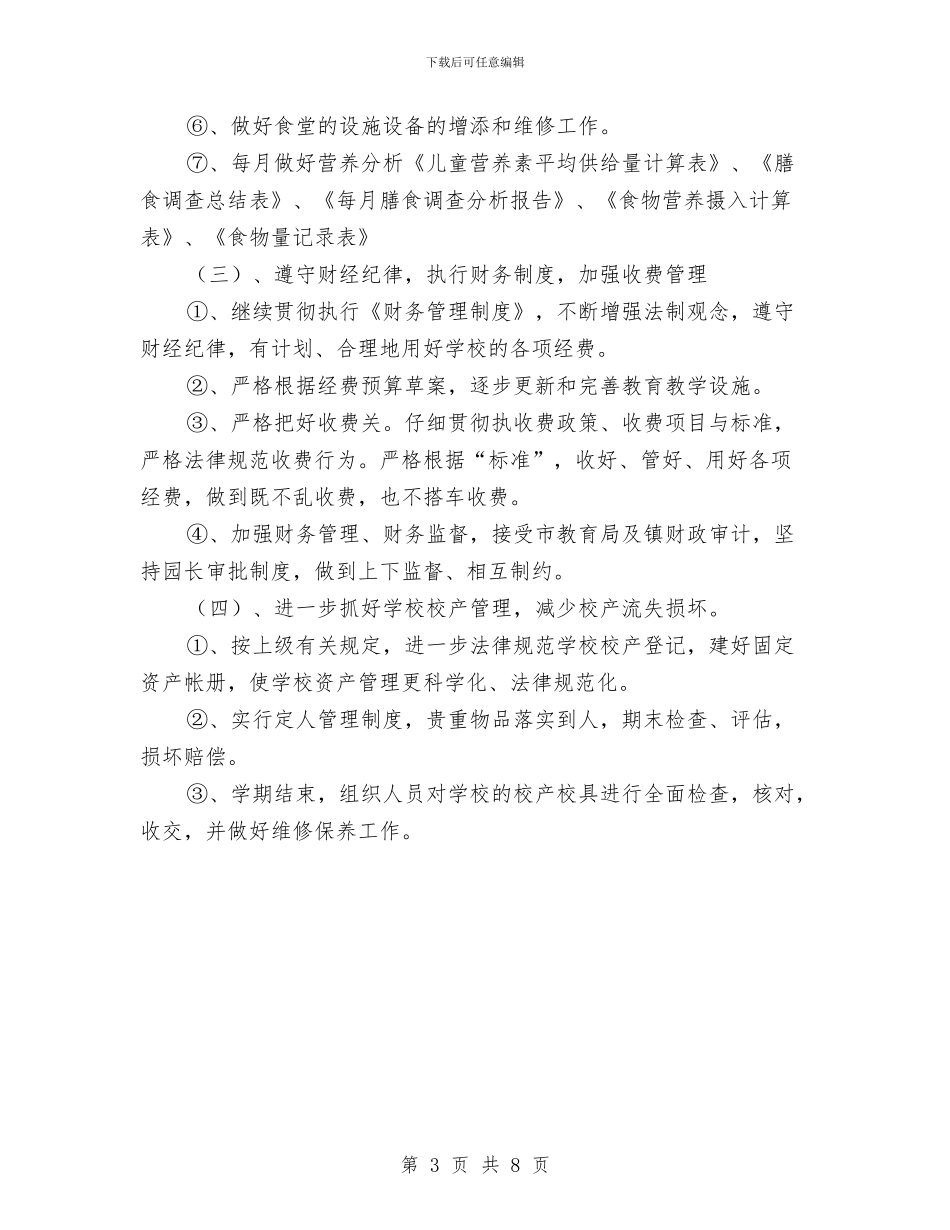 下载后可任意编辑

⑥、做好食堂的设施设备的增添和维修工作。

⑦、每月做好营养分析《儿童营养素平均供给量计算表》、《膳食调查总结表》、《每月膳食调查分析报告》、《食物营养摄入计算表》、《食物量记录表》

（三）、遵守财经纪律，执行财务制度，加强收费管理

①、继续贯彻执行《财务管理制度》，不断增强法制观念，遵守财经纪律，有计划、合理地用好学校的各项经费。

②、严格根据经费预算草案，逐步更新和完善教育教学设施。

③、严格把好收费关。仔细贯彻执收费政策、收费项目与标准，严格法律规范收费行为。严格根据“标准”，收好、管好、用好各项经费，做到既不乱收费，也不搭车收费。

④、加强财务管理、财务监督，接受市教育局及镇财政审计，坚持园长审批制度，做到上下监督、相互制约。

（四）、进一步抓好学校校产管理，减少校产流失损坏。

①、按上级有关规定，进一步法律规范学校校产登记，建好固定资产帐册，使学校资产管理更科学化、法律规范化。

②、实行定人管理制度，贵重物品落实到人，期末检查、评估，损坏赔偿。

③、学期结束，组织人员对学校的校产校具进行全面检查，核对，收交，并做好维修保养工作。

第 3 页 共 8 页